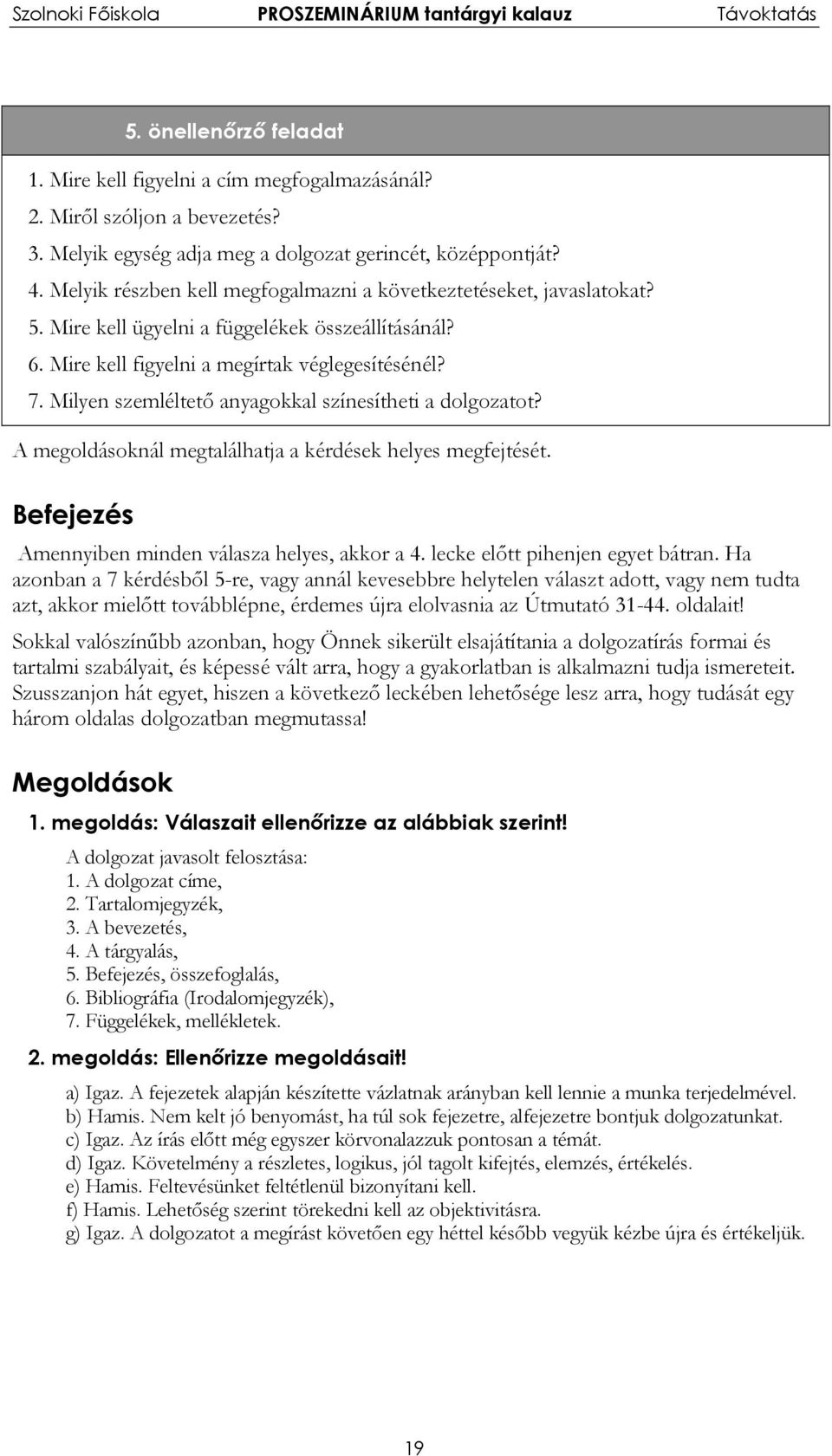 Szolnoki Főiskola PROSZEMINÁRIUM tantárgyi kalauz Távoktatás

5. önellenőrző feladat

1. Mire kell figyelni a cím megfogalmazásánál?
2. Miről szóljon a bevezetés?
3. Melyik egység adja meg a dolgozat gerincét, középpontját?
4. Melyik részben kell megfogalmazni a következtetéseket, javaslatokat?
5. Mire kell ügyelni a függelékek összeállításánál?
6. Mire kell figyelni a megírtak véglegesítésénél?
7. Milyen szemléltető anyagokkal színesítheti a dolgozatot?

A megoldásoknál megtalálhatja a kérdések helyes megfejtését.

Befejezés

Amennyiben minden válasza helyes, akkor a 4. lecke előtt pihenjen egyet bátran. Ha azonban a 7 kérdésből 5-re, vagy annál kevesebbre helytelen választ adott, vagy nem tudta azt, akkor mielőtt továbblépne, érdemes újra elolvasnia az Útmutató 31-44. oldalait!

Sokkal valószínűbb azonban, hogy Önnek sikerült elsajátítania a dolgozatírás formai és tartalmi szabályait, és képessé vált arra, hogy a gyakorlatban is alkalmazni tudja ismereteit. Szusszanjon hát egyet, hiszen a következő leckében lehetősége lesz arra, hogy tudását egy három oldalas dolgozatban megmutassa!

Megoldások

1. megoldás: Válaszait ellenőrizze az alábbiak szerint!

A dolgozat javasolt felosztása:
1. A dolgozat címe,
2. Tartalomjegyzék,
3. A bevezetés,
4. A tárgyalás,
5. Befejezés, összefoglalás,
6. Bibliográfia (Irodalomjegyzék),
7. Függelékek, mellékletek.

2. megoldás: Ellenőrizze megoldásait!

a) Igaz. A fejezetek alapján készítette vázlatnak arányban kell lennie a munka terjedelmével.
b) Hamis. Nem kelt jó benyomást, ha túl sok fejezetre, alfejezetre bontjuk dolgozatunkat.
c) Igaz. Az írás előtt még egyszer körvonalazzuk pontosan a témát.
d) Igaz. Követelmény a részletes, logikus, jól tagolt kifejtés, elemzés, értékelés.
e) Hamis. Feltevésünket feltétlenül bizonyítani kell.
f) Hamis. Lehetőség szerint törekedni kell az objektivitásra.
g) Igaz. A dolgozatot a megírást követően egy héttel később vegyük kézbe újra és értékeljük.

19